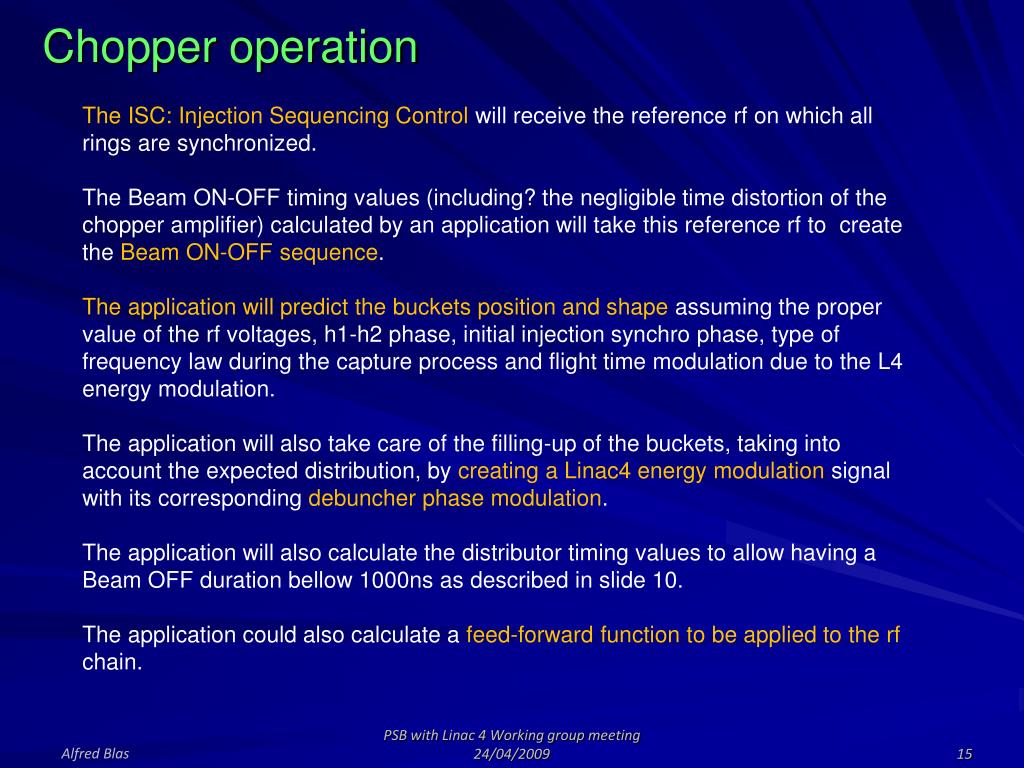 Chopper operation

The ISC: Injection Sequencing Control will receive the reference rf on which all rings are synchronized.

The Beam ON-OFF timing values (including? the negligible time distortion of the chopper amplifier) calculated by an application will take this reference rf to create the Beam ON-OFF sequence.

The application will predict the buckets position and shape assuming the proper value of the rf voltages, h1-h2 phase, initial injection synchro phase, type of frequency law during the capture process and flight time modulation due to the L4 energy modulation.

The application will also take care of the filling-up of the buckets, taking into account the expected distribution, by creating a Linac4 energy modulation signal with its corresponding debuncher phase modulation.

The application will also calculate the distributor timing values to allow having a Beam OFF duration bellow 1000ns as described in slide 10.

The application could also calculate a feed-forward function to be applied to the rf chain.

Alfred Blas

PSB with Linac 4 Working group meeting
24/04/2009

15